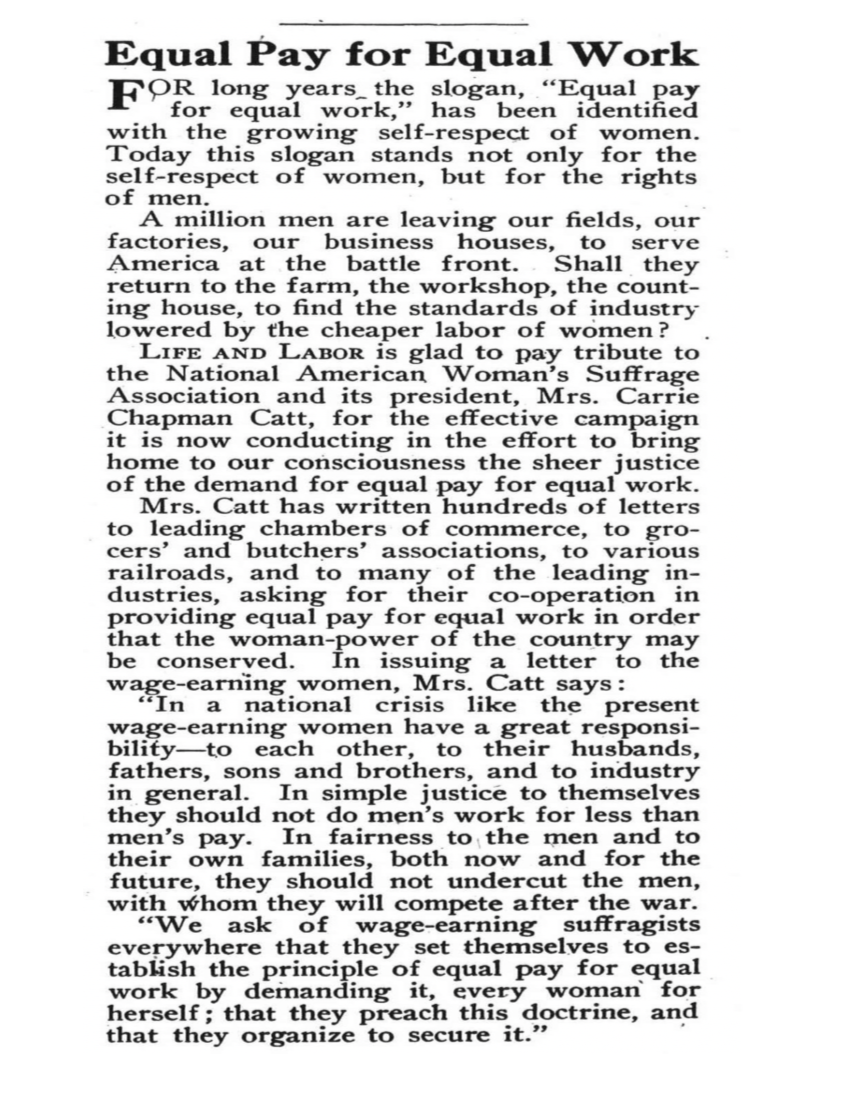 Equal Pay for Equal Work

FOR long years the slogan, "Equal pay for equal work," has been identified with the growing self-respect of women. Today this slogan stands not only for the self-respect of women, but for the rights of men.

A million men are leaving our fields, our factories, our business houses, to serve America at the battle front. Shall they return to the farm, the workshop, the counting house, to find the standards of industry lowered by the cheaper labor of women?

LIFE AND LABOR is glad to pay tribute to the National American Woman's Suffrage Association and its president, Mrs. Carrie Chapman Catt, for the effective campaign it is now conducting in the effort to bring home to our consciousness the sheer justice of the demand for equal pay for equal work.

Mrs. Catt has written hundreds of letters to leading chambers of commerce, to grocers' and butchers' associations, to various railroads, and to many of the leading industries, asking for their co-operation in providing equal pay for equal work in order that the woman-power of the country may be conserved. In issuing a letter to the wage-earning women, Mrs. Catt says:

"In a national crisis like the present wage-earning women have a great responsibility—to each other, to their husbands, fathers, sons and brothers, and to industry in general. In simple justice to themselves they should not do men's work for less than men's pay. In fairness to the men and to their own families, both now and for the future, they should not undercut the men, with whom they will compete after the war.

"We ask of wage-earning suffragists everywhere that they set themselves to establish the principle of equal pay for equal work by demanding it, every woman for herself; that they preach this doctrine, and that they organize to secure it."